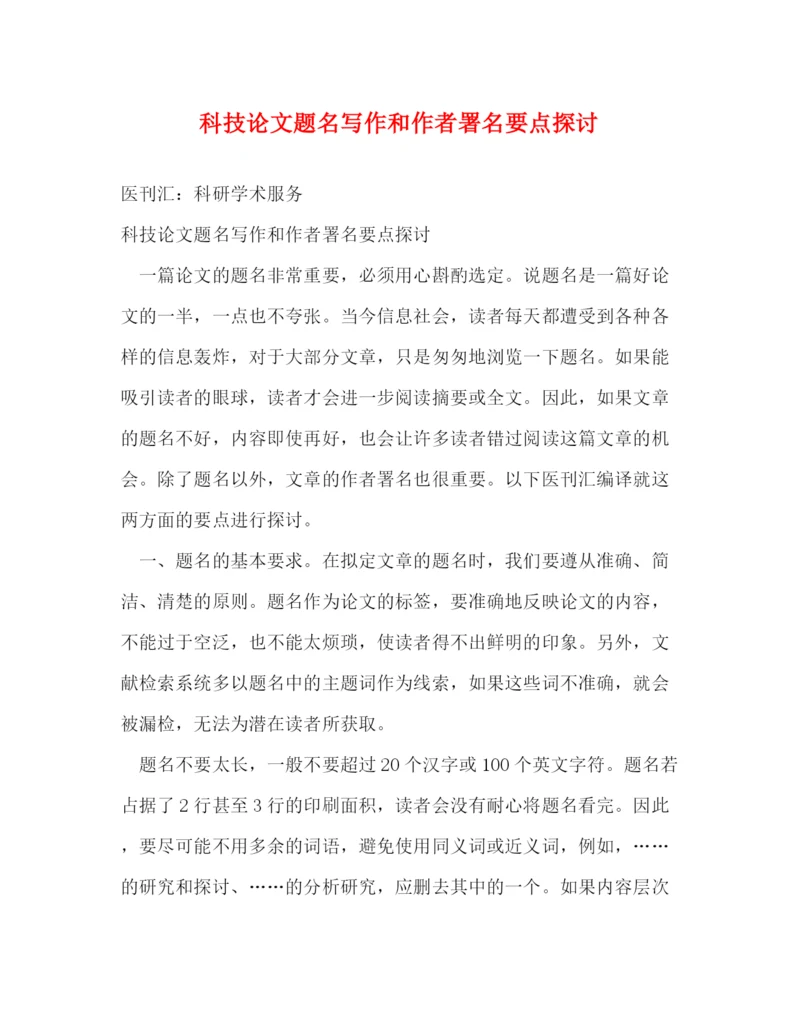 科技论文题名写作和作者署名要点探讨

医刊汇：科研学术服务

科技论文题名写作和作者署名要点探讨

一篇论文的题名非常重要，必须用心斟酌选定。说题名是一篇好论文的一半，一点也不夸张。当今信息社会，读者每天都遭受到各种各样的信息轰炸，对于大部分文章，只是匆匆地浏览一下题名。如果能吸引读者的眼球，读者才会进一步阅读摘要或全文。因此，如果文章的题名不好，内容即使再好，也会让许多读者错过阅读这篇文章的机会。除了题名以外，文章的作者署名也很重要。以下医刊汇编译就这两方面的要点进行探讨。

一、题名的基本要求。在拟定文章的题名时，我们要遵从准确、简洁、清楚的原则。题名作为论文的标签，要准确地反映论文的内容，不能过于空泛，也不能太烦琐，使读者得不出鲜明的印象。另外，文献检索系统多以题名中的主题词作为线索，如果这些词不准确，就会被漏检，无法为潜在读者所获取。

题名不要太长，一般不要超过20个汉字或100个英文字符。题名若占据了2行甚至3行的印刷面积，读者会没有耐心将题名看完。因此，要尽可能不用多余的词语，避免使用同义词或近义词，例如，……的研究和探讨、……的分析研究，应删去其中的一个。如果内容层次